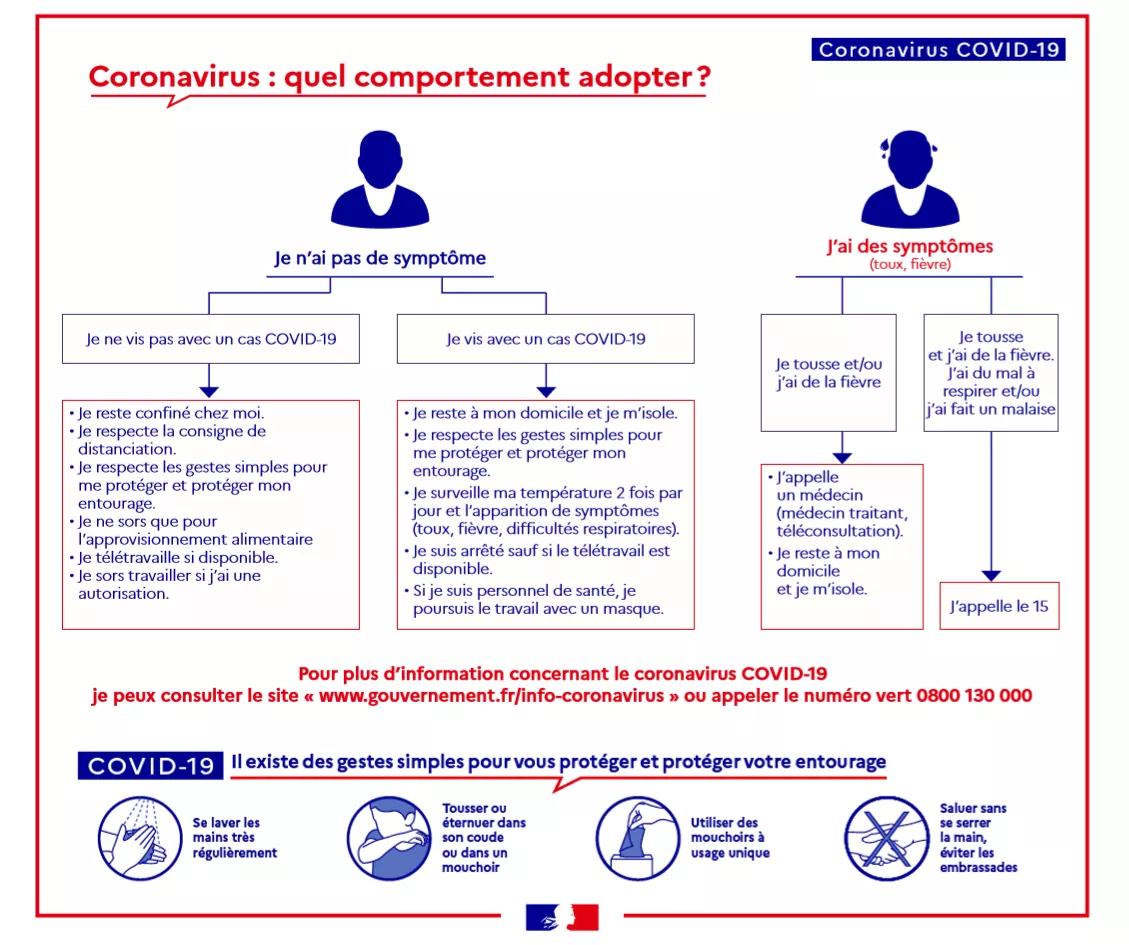 Coronavirus COVID-19

Coronavirus : quel comportement adopter ?

Je n'ai pas de symptôme

Je ne vis pas avec un cas COVID-19

• Je reste confiné chez moi.
• Je respecte la consigne de distanciation.
• Je respecte les gestes simples pour me protéger et protéger mon entourage.
• Je ne sors que pour l'approvisionnement alimentaire
• Je télétravaille si disponible.
• Je sors travailler si j'ai une autorisation.

Je vis avec un cas COVID-19

• Je reste à mon domicile et je m'isole.
• Je respecte les gestes simples pour me protéger et protéger mon entourage.
• Je surveille ma température 2 fois par jour et l'apparition de symptômes (toux, fièvre, difficultés respiratoires).
• Je suis arrêté sauf si le télétravail est disponible.
• Si je suis personnel de santé, je poursuis le travail avec un masque.

J'ai des symptômes
(toux, fièvre)

Je tousse et/ou j'ai de la fièvre

• J'appelle un médecin (médecin traitant, téléconsultation).
• Je reste à mon domicile et je m'isole.

Je tousse et j'ai de la fièvre. J'ai du mal à respirer et/ou j'ai fait un malaise

J'appelle le 15

Pour plus d'information concernant le coronavirus COVID-19
je peux consulter le site « www.gouvernement.fr/info-coronavirus » ou appeler le numéro vert 0800 130 000

COVID-19 Il existe des gestes simples pour vous protéger et protéger votre entourage

Se laver les mains très régulièrement

Tousser ou éternuer dans son coude ou dans un mouchoir

Utiliser des mouchoirs à usage unique

Saluer sans se serrer la main, éviter les embrassades